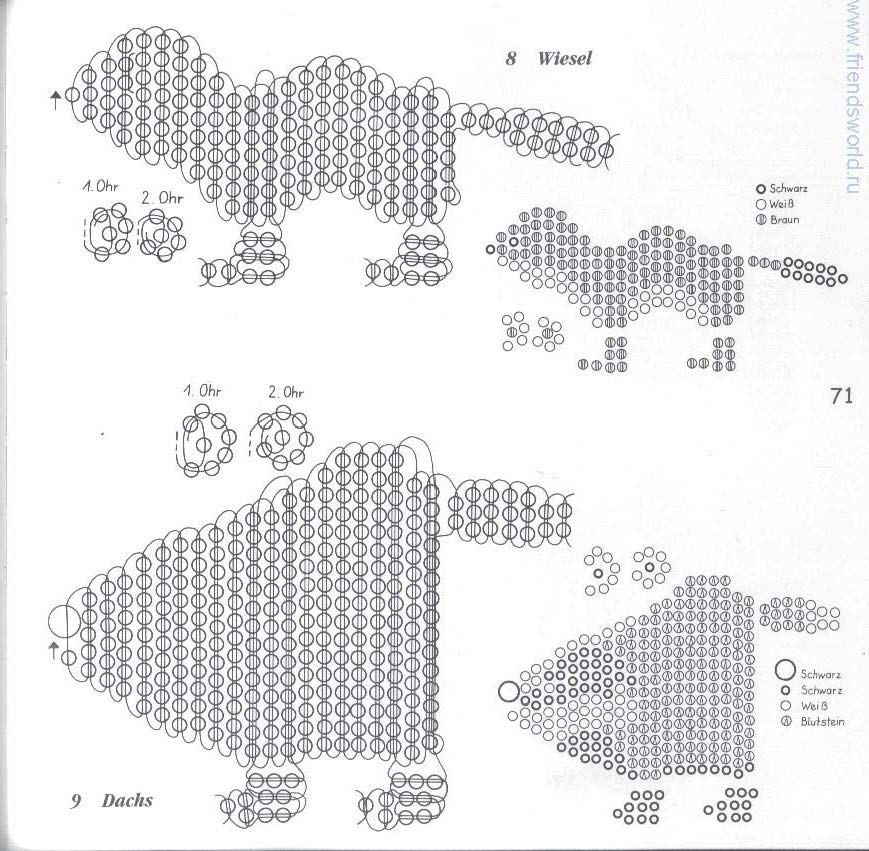 8 Wiesel

1. Ohr

2. Ohr

Schwarz
Weiß
Braun

71

1. Ohr

2. Ohr

Schwarz
Schwarz
Weiß
Blutstein

9 Dachs

www.friendsworld.ru